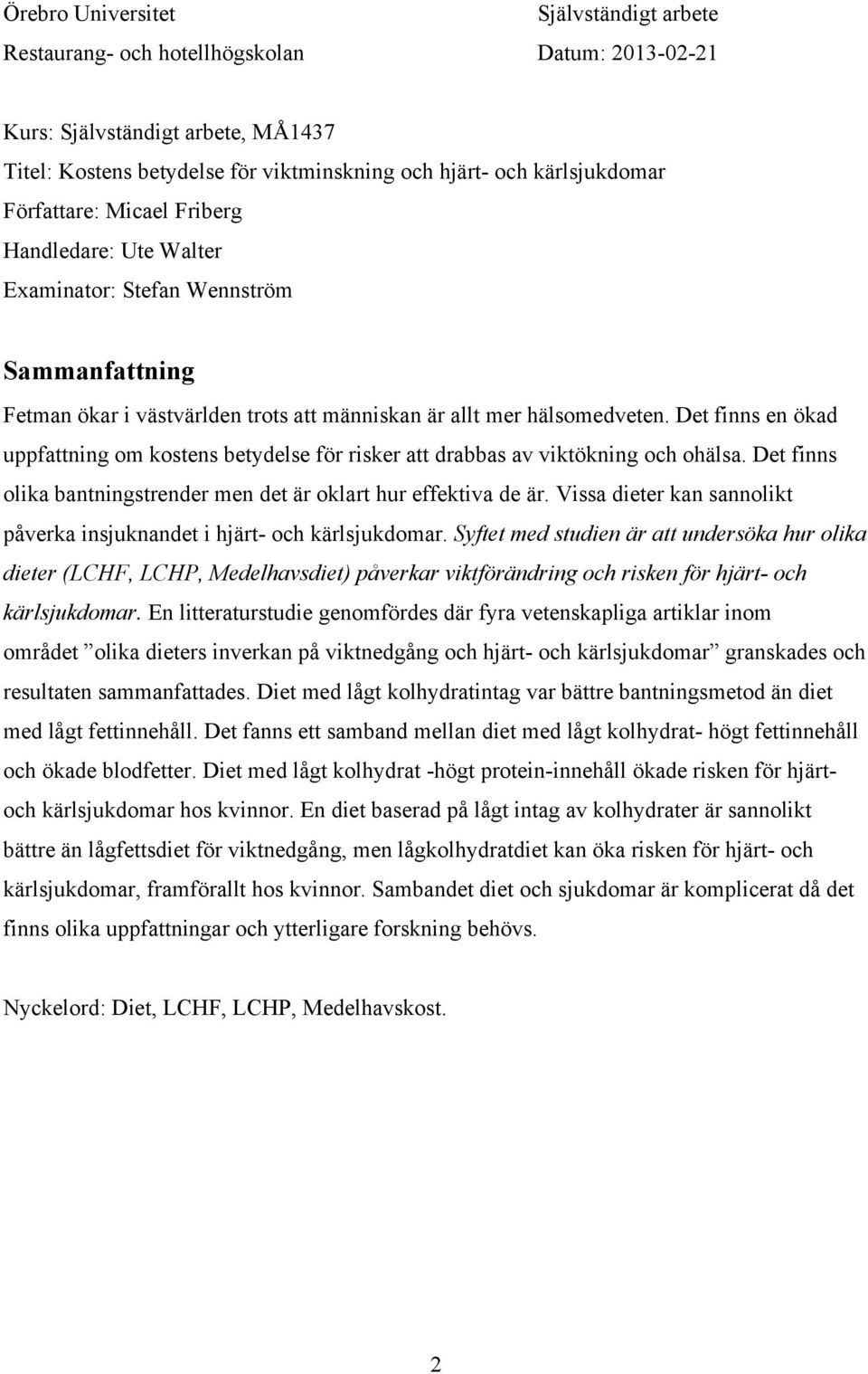 Örebro Universitet
Restaurang- och hotellhögskolan

Självständigt arbete
Datum: 2013-02-21

Kurs: Självständigt arbete, MÅ1437
Titel: Kostens betydelse för viktminskning och hjärt- och kärlsjukdomar
Författare: Micael Friberg
Handledare: Ute Walter
Examinator: Stefan Wennström

Sammanfattning

Fetman ökar i västvärlden trots att människan är allt mer hälsomedveten. Det finns en ökad uppfattning om kostens betydelse för risker att drabbas av viktökning och ohälsa. Det finns olika bantningstrender men det är oklart hur effektiva de är. Vissa dieter kan sannolikt påverka insjuknandet i hjärt- och kärlsjukdomar. Syftet med studien är att undersöka hur olika dieter (LCHF, LCHP, Medelhavsdiet) påverkar viktförändring och risken för hjärt- och kärlsjukdomar. En litteraturstudie genomfördes där fyra vetenskapliga artiklar inom området ”olika dieters inverkan på viktnedgång och hjärt- och kärlsjukdomar” granskades och resultaten sammanfattades. Diet med lågt kolhydratintag var bättre bantningsmetod än diet med lågt fettinnehåll. Det fanns ett samband mellan diet med lågt kolhydrat- högt fettinnehåll och ökade blodfetter. Diet med lågt kolhydrat -högt protein-innehåll ökade risken för hjärt- och kärlsjukdomar hos kvinnor. En diet baserad på lågt intag av kolhydrater är sannolikt bättre än lågfettsdiet för viktnedgång, men lågkolhydratdiet kan öka risken för hjärt- och kärlsjukdomar, framförallt hos kvinnor. Sambandet diet och sjukdomar är komplicerat då det finns olika uppfattningar och ytterligare forskning behövs.

Nyckelord: Diet, LCHF, LCHP, Medelhavskost.

2